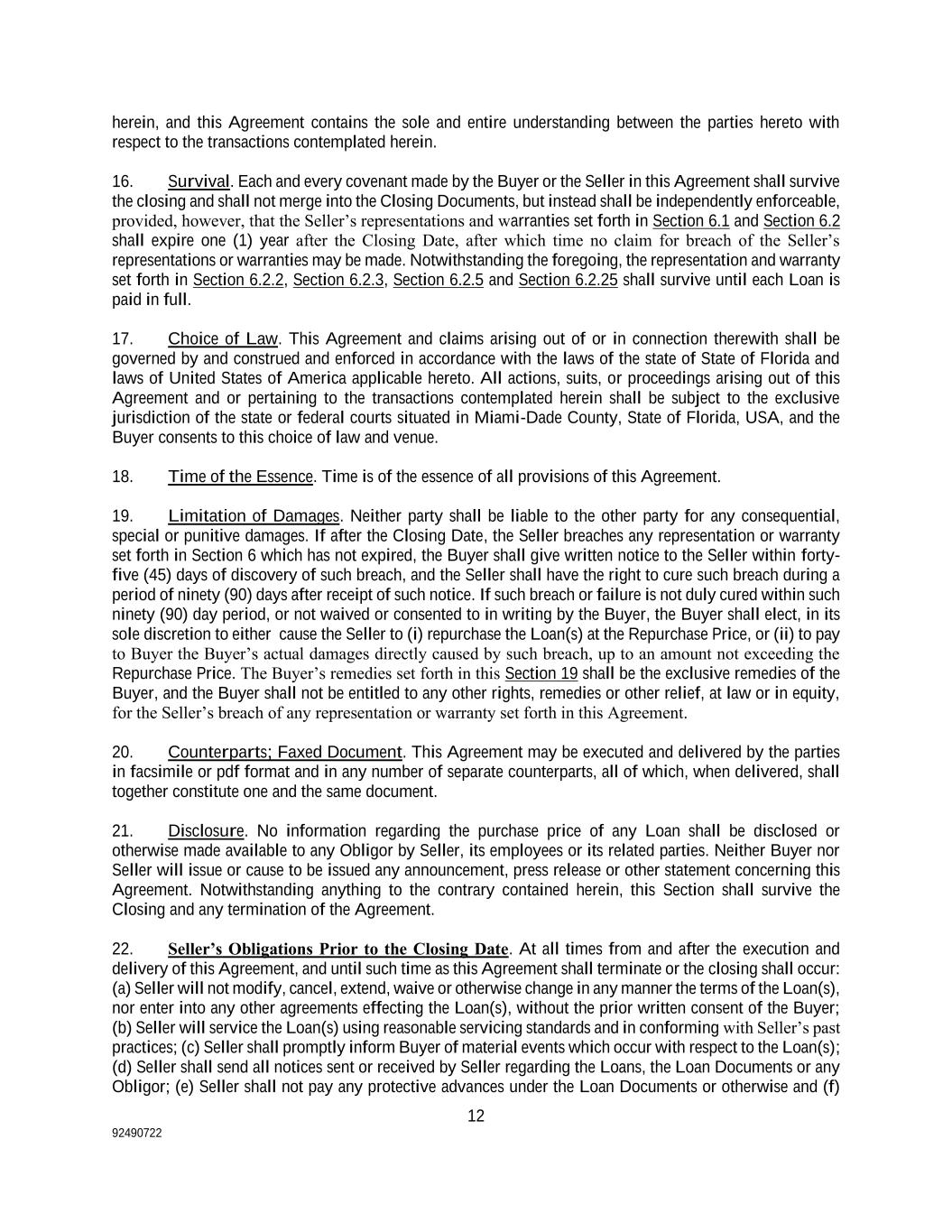 herein, and this Agreement contains the sole and entire understanding between the parties hereto with respect to the transactions contemplated herein.

16. Survival. Each and every covenant made by the Buyer or the Seller in this Agreement shall survive the closing and shall not merge into the Closing Documents, but instead shall be independently enforceable, provided, however, that the Seller's representations and warranties set forth in Section 6.1 and Section 6.2 shall expire one (1) year after the Closing Date, after which time no claim for breach of the Seller's representations or warranties may be made. Notwithstanding the foregoing, the representation and warranty set forth in Section 6.2.2, Section 6.2.3, Section 6.2.5 and Section 6.2.25 shall survive until each Loan is paid in full.

17. Choice of Law. This Agreement and claims arising out of or in connection therewith shall be governed by and construed and enforced in accordance with the laws of the state of State of Florida and laws of United States of America applicable hereto. All actions, suits, or proceedings arising out of this Agreement and or pertaining to the transactions contemplated herein shall be subject to the exclusive jurisdiction of the state or federal courts situated in Miami-Dade County, State of Florida, USA, and the Buyer consents to this choice of law and venue.

18. Time of the Essence. Time is of the essence of all provisions of this Agreement.

19. Limitation of Damages. Neither party shall be liable to the other party for any consequential, special or punitive damages. If after the Closing Date, the Seller breaches any representation or warranty set forth in Section 6 which has not expired, the Buyer shall give written notice to the Seller within forty-five (45) days of discovery of such breach, and the Seller shall have the right to cure such breach during a period of ninety (90) days after receipt of such notice. If such breach or failure is not duly cured within such ninety (90) day period, or not waived or consented to in writing by the Buyer, the Buyer shall elect, in its sole discretion to either cause the Seller to (i) repurchase the Loan(s) at the Repurchase Price, or (ii) to pay to Buyer the Buyer's actual damages directly caused by such breach, up to an amount not exceeding the Repurchase Price. The Buyer's remedies set forth in this Section 19 shall be the exclusive remedies of the Buyer, and the Buyer shall not be entitled to any other rights, remedies or other relief, at law or in equity, for the Seller's breach of any representation or warranty set forth in this Agreement.

20. Counterparts; Faxed Document. This Agreement may be executed and delivered by the parties in facsimile or pdf format and in any number of separate counterparts, all of which, when delivered, shall together constitute one and the same document.

21. Disclosure. No information regarding the purchase price of any Loan shall be disclosed or otherwise made available to any Obligor by Seller, its employees or its related parties. Neither Buyer nor Seller will issue or cause to be issued any announcement, press release or other statement concerning this Agreement. Notwithstanding anything to the contrary contained herein, this Section shall survive the Closing and any termination of the Agreement.

22. Seller's Obligations Prior to the Closing Date. At all times from and after the execution and delivery of this Agreement, and until such time as this Agreement shall terminate or the closing shall occur: (a) Seller will not modify, cancel, extend, waive or otherwise change in any manner the terms of the Loan(s), nor enter into any other agreements effecting the Loan(s), without the prior written consent of the Buyer; (b) Seller will service the Loan(s) using reasonable servicing standards and in conforming with Seller's past practices; (c) Seller shall promptly inform Buyer of material events which occur with respect to the Loan(s); (d) Seller shall send all notices sent or received by Seller regarding the Loans, the Loan Documents or any Obligor; (e) Seller shall not pay any protective advances under the Loan Documents or otherwise and (f)

12

92490722